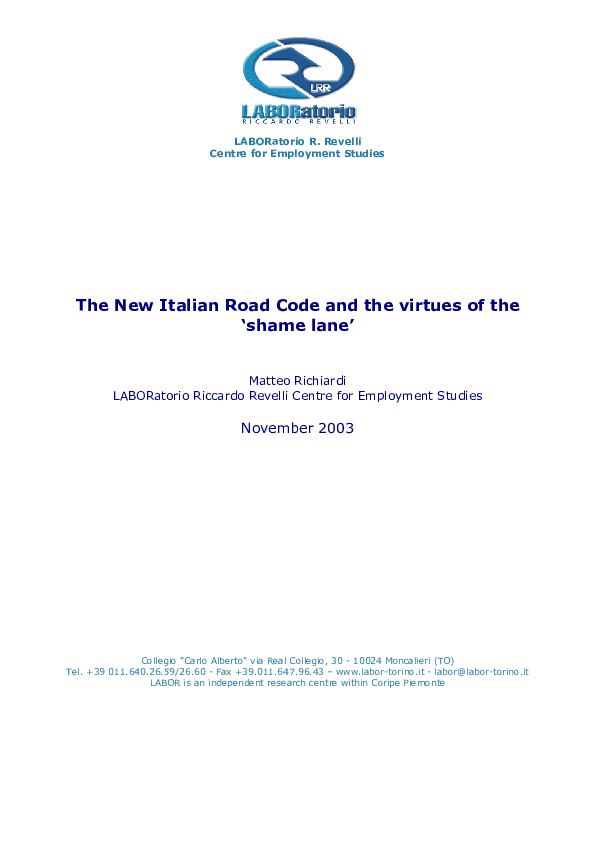 LRR
LABORatorio
RICCARDO REVELLI

LABORatorio R. Revelli
Centre for Employment Studies

The New Italian Road Code and the virtues of the 'shame lane'

Matteo Richiardi
LABORatorio Riccardo Revelli Centre for Employment Studies

November 2003

Collegio "Carlo Alberto" via Real Collegio, 30 - 10024 Moncalieri (TO)
Tel. +39 011.640.26.59/26.60 - Fax +39.011.647.96.43 – www.labor-torino.it - labor@labor-torino.it
LABOR is an independent research centre within Coripe Piemonte